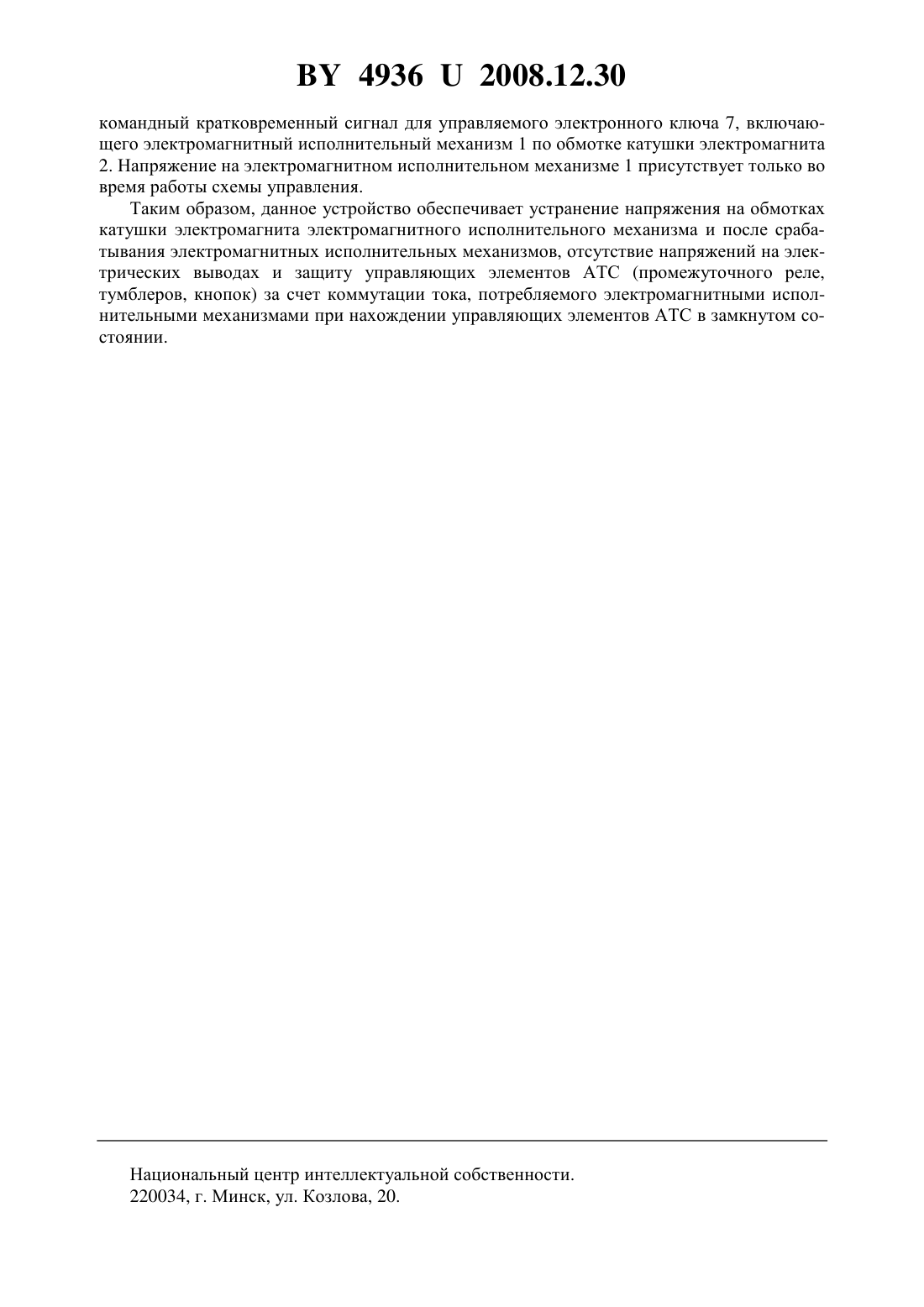 BY 4936 U 2008.12.30

командный кратковременный сигнал для управляемого электронного ключа 7, включающего электромагнитный исполнительный механизм 1 по обмотке катушки электромагнита 2. Напряжение на электромагнитном исполнительном механизме 1 присутствует только во время работы схемы управления.

Таким образом, данное устройство обеспечивает устранение напряжения на обмотках катушки электромагнита электромагнитного исполнительного механизма и после срабатывания электромагнитных исполнительных механизмов, отсутствие напряжений на электрических выводах и защиту управляющих элементов АТС (промежуточного реле, тумблеров, кнопок) за счет коммутации тока, потребляемого электромагнитными исполнительными механизмами при нахождении управляющих элементов АТС в замкнутом состоянии.

Национальный центр интеллектуальной собственности.
220034, г. Минск, ул. Козлова, 20.